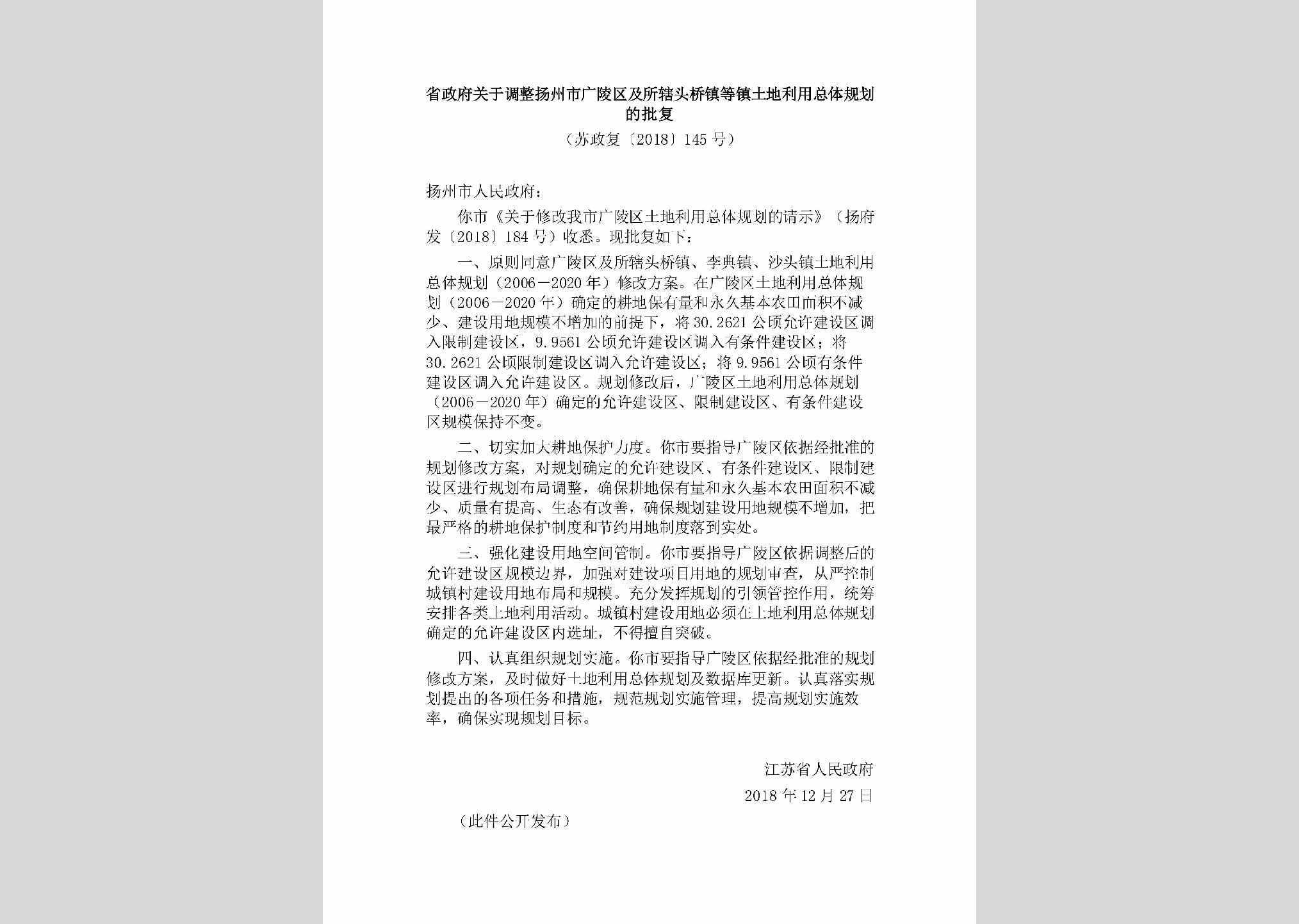 省政府关于调整扬州市广陵区及所辖头桥镇等镇土地利用总体规划的批复

（苏政复〔2018〕145号）

扬州市人民政府：

你市《关于修改我市广陵区土地利用总体规划的请示》（扬府发〔2018〕184号）收悉。现批复如下：

一、原则同意广陵区及所辖头桥镇、李典镇、沙头镇土地利用总体规划（2006－2020年）修改方案。在广陵区土地利用总体规划（2006－2020年）确定的耕地保有量和永久基本农田面积不减少、建设用地规模不增加的前提下，将30.2621公顷允许建设区调入限制建设区，9.9561公顷允许建设区调入有条件建设区；将30.2621公顷限制建设区调入允许建设区；将9.9561公顷有条件建设区调入允许建设区。规划修改后，广陵区土地利用总体规划（2006－2020年）确定的允许建设区、限制建设区、有条件建设区规模保持不变。

二、切实加大耕地保护力度。你市要指导广陵区依据经批准的规划修改方案，对规划确定的允许建设区、有条件建设区、限制建设区进行规划布局调整，确保耕地保有量和永久基本农田面积不减少、质量有提高、生态有改善，确保规划建设用地规模不增加，把最严格的耕地保护制度和节约用地制度落到实处。

三、强化建设用地空间管制。你市要指导广陵区依据调整后的允许建设区规模边界，加强对建设项目用地的规划审查，从严控制城镇村建设用地布局和规模。充分发挥规划的引领管控作用，统筹安排各类土地利用活动。城镇村建设用地必须在土地利用总体规划确定的允许建设区内选址，不得擅自突破。

四、认真组织规划实施。你市要指导广陵区依据经批准的规划修改方案，及时做好土地利用总体规划及数据库更新。认真落实规划提出的各项任务和措施，规范规划实施管理，提高规划实施效率，确保实现规划目标。

江苏省人民政府

2018年12月27日

（此件公开发布）